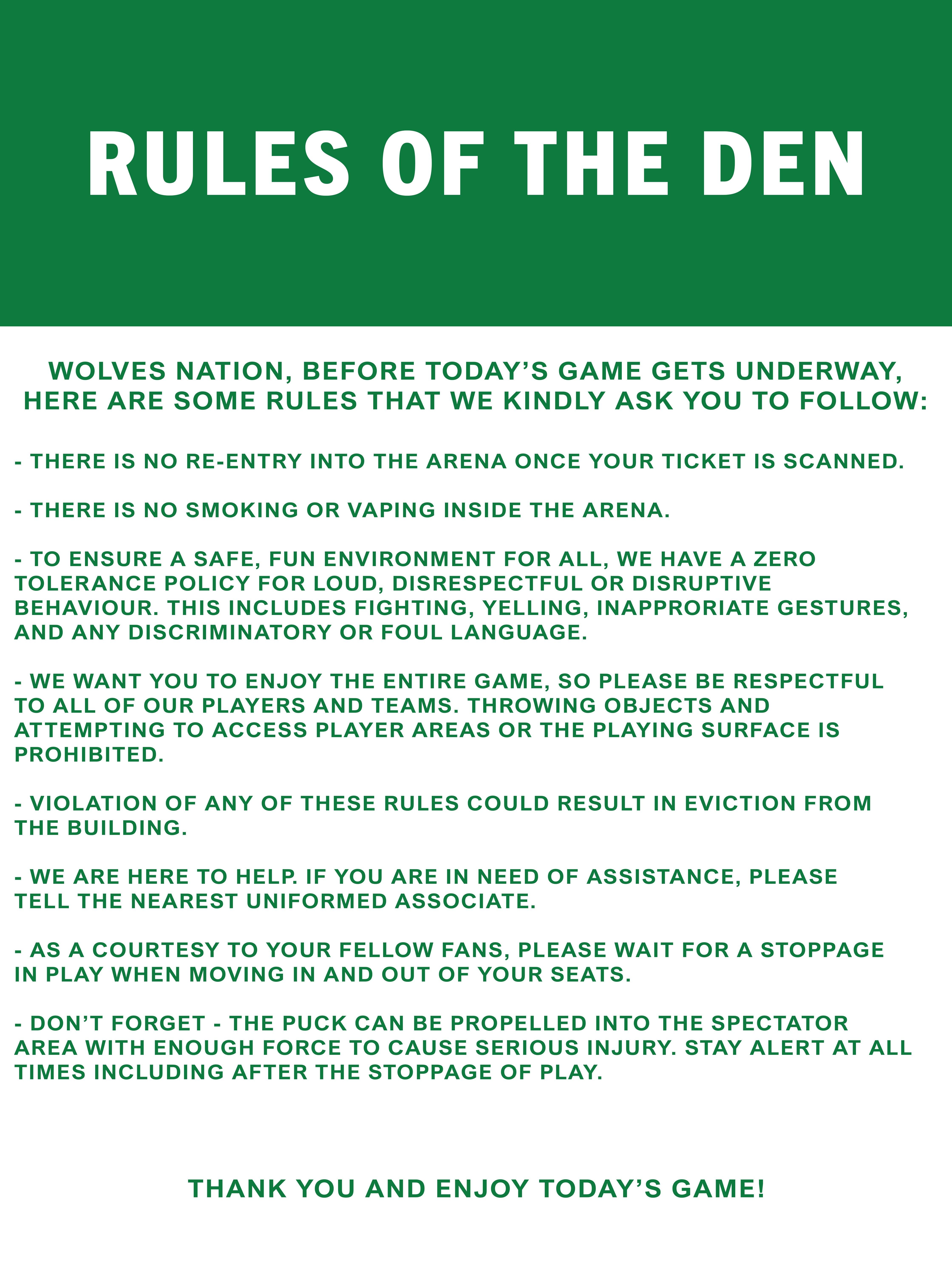 RULES OF THE DEN

WOLVES NATION, BEFORE TODAY'S GAME GETS UNDERWAY, HERE ARE SOME RULES THAT WE KINDLY ASK YOU TO FOLLOW:

- THERE IS NO RE-ENTRY INTO THE ARENA ONCE YOUR TICKET IS SCANNED.

- THERE IS NO SMOKING OR VAPING INSIDE THE ARENA.

- TO ENSURE A SAFE, FUN ENVIRONMENT FOR ALL, WE HAVE A ZERO TOLERANCE POLICY FOR LOUD, DISRESPECTFUL OR DISRUPTIVE BEHAVIOUR. THIS INCLUDES FIGHTING, YELLING, INAPPRORIATE GESTURES, AND ANY DISCRIMINATORY OR FOUL LANGUAGE.

- WE WANT YOU TO ENJOY THE ENTIRE GAME, SO PLEASE BE RESPECTFUL TO ALL OF OUR PLAYERS AND TEAMS. THROWING OBJECTS AND ATTEMPTING TO ACCESS PLAYER AREAS OR THE PLAYING SURFACE IS PROHIBITED.

- VIOLATION OF ANY OF THESE RULES COULD RESULT IN EVICTION FROM THE BUILDING.

- WE ARE HERE TO HELP. IF YOU ARE IN NEED OF ASSISTANCE, PLEASE TELL THE NEAREST UNIFORMED ASSOCIATE.

- AS A COURTESY TO YOUR FELLOW FANS, PLEASE WAIT FOR A STOPPAGE IN PLAY WHEN MOVING IN AND OUT OF YOUR SEATS.

- DON'T FORGET - THE PUCK CAN BE PROPELLED INTO THE SPECTATOR AREA WITH ENOUGH FORCE TO CAUSE SERIOUS INJURY. STAY ALERT AT ALL TIMES INCLUDING AFTER THE STOPPAGE OF PLAY.

THANK YOU AND ENJOY TODAY'S GAME!